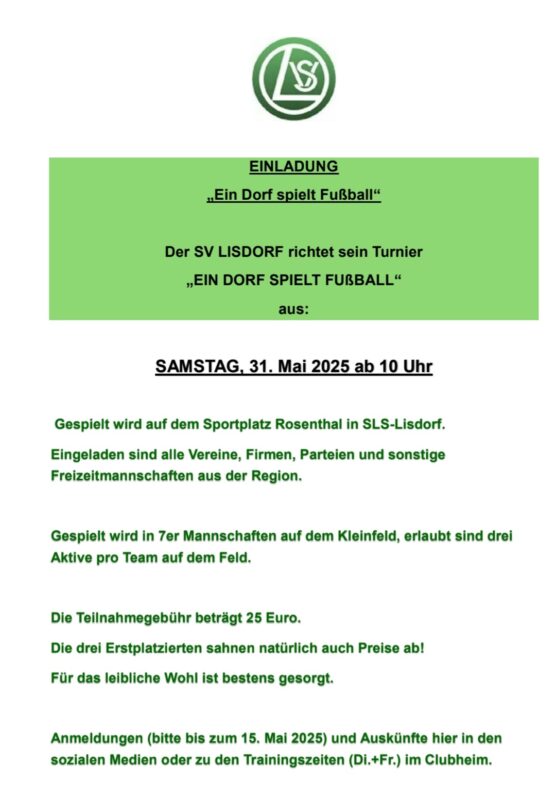 LSV

EINLADUNG

„Ein Dorf spielt Fußball“

Der SV LISDORF richtet sein Turnier

„EIN DORF SPIELT FUßBALL“

aus:

SAMSTAG, 31. Mai 2025 ab 10 Uhr

Gespielt wird auf dem Sportplatz Rosenthal in SLS-Lisdorf.

Eingeladen sind alle Vereine, Firmen, Parteien und sonstige Freizeitmannschaften aus der Region.

Gespielt wird in 7er Mannschaften auf dem Kleinfeld, erlaubt sind drei Aktive pro Team auf dem Feld.

Die Teilnahmegebühr beträgt 25 Euro.

Die drei Erstplatzierten sahnen natürlich auch Preise ab!

Für das leibliche Wohl ist bestens gesorgt.

Anmeldungen (bitte bis zum 15. Mai 2025) und Auskünfte hier in den sozialen Medien oder zu den Trainingszeiten (Di.+Fr.) im Clubheim.